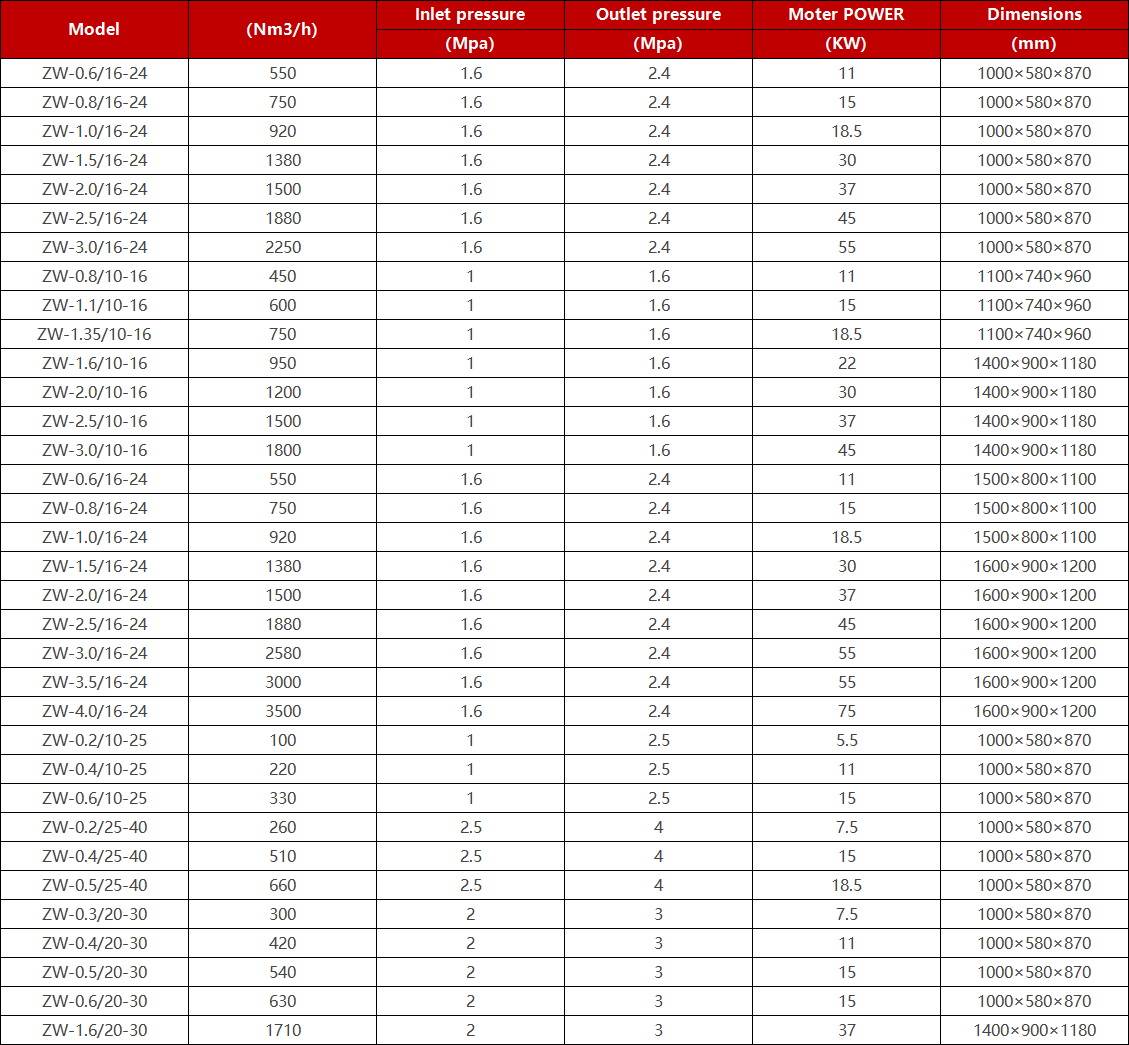 | Model | (Nm3/h) | Inlet pressure (Mpa) | Outlet pressure (Mpa) | Moter POWER (KW) | Dimensions (mm) |
|---|---|---|---|---|---|
| ZW-0.6/16-24 | 550 | 1.6 | 2.4 | 11 | 1000×580×870 |
| ZW-0.8/16-24 | 750 | 1.6 | 2.4 | 15 | 1000×580×870 |
| ZW-1.0/16-24 | 920 | 1.6 | 2.4 | 18.5 | 1000×580×870 |
| ZW-1.5/16-24 | 1380 | 1.6 | 2.4 | 30 | 1000×580×870 |
| ZW-2.0/16-24 | 1500 | 1.6 | 2.4 | 37 | 1000×580×870 |
| ZW-2.5/16-24 | 1880 | 1.6 | 2.4 | 45 | 1000×580×870 |
| ZW-3.0/16-24 | 2250 | 1.6 | 2.4 | 55 | 1000×580×870 |
| ZW-0.8/10-16 | 450 | 1 | 1.6 | 11 | 1100×740×960 |
| ZW-1.1/10-16 | 600 | 1 | 1.6 | 15 | 1100×740×960 |
| ZW-1.35/10-16 | 750 | 1 | 1.6 | 18.5 | 1100×740×960 |
| ZW-1.6/10-16 | 950 | 1 | 1.6 | 22 | 1400×900×1180 |
| ZW-2.0/10-16 | 1200 | 1 | 1.6 | 30 | 1400×900×1180 |
| ZW-2.5/10-16 | 1500 | 1 | 1.6 | 37 | 1400×900×1180 |
| ZW-3.0/10-16 | 1800 | 1 | 1.6 | 45 | 1400×900×1180 |
| ZW-0.6/16-24 | 550 | 1.6 | 2.4 | 11 | 1500×800×1100 |
| ZW-0.8/16-24 | 750 | 1.6 | 2.4 | 15 | 1500×800×1100 |
| ZW-1.0/16-24 | 920 | 1.6 | 2.4 | 18.5 | 1500×800×1100 |
| ZW-1.5/16-24 | 1380 | 1.6 | 2.4 | 30 | 1600×900×1200 |
| ZW-2.0/16-24 | 1500 | 1.6 | 2.4 | 37 | 1600×900×1200 |
| ZW-2.5/16-24 | 1880 | 1.6 | 2.4 | 45 | 1600×900×1200 |
| ZW-3.0/16-24 | 2580 | 1.6 | 2.4 | 55 | 1600×900×1200 |
| ZW-3.5/16-24 | 3000 | 1.6 | 2.4 | 55 | 1600×900×1200 |
| ZW-4.0/16-24 | 3500 | 1.6 | 2.4 | 75 | 1600×900×1200 |
| ZW-0.2/10-25 | 100 | 1 | 2.5 | 5.5 | 1000×580×870 |
| ZW-0.4/10-25 | 220 | 1 | 2.5 | 11 | 1000×580×870 |
| ZW-0.6/10-25 | 330 | 1 | 2.5 | 15 | 1000×580×870 |
| ZW-0.2/25-40 | 260 | 2.5 | 4 | 7.5 | 1000×580×870 |
| ZW-0.4/25-40 | 510 | 2.5 | 4 | 15 | 1000×580×870 |
| ZW-0.5/25-40 | 660 | 2.5 | 4 | 18.5 | 1000×580×870 |
| ZW-0.3/20-30 | 300 | 2 | 3 | 7.5 | 1000×580×870 |
| ZW-0.4/20-30 | 420 | 2 | 3 | 11 | 1000×580×870 |
| ZW-0.5/20-30 | 540 | 2 | 3 | 15 | 1000×580×870 |
| ZW-0.6/20-30 | 630 | 2 | 3 | 15 | 1000×580×870 |
| ZW-1.6/20-30 | 1710 | 2 | 3 | 37 | 1400×900×1180 |